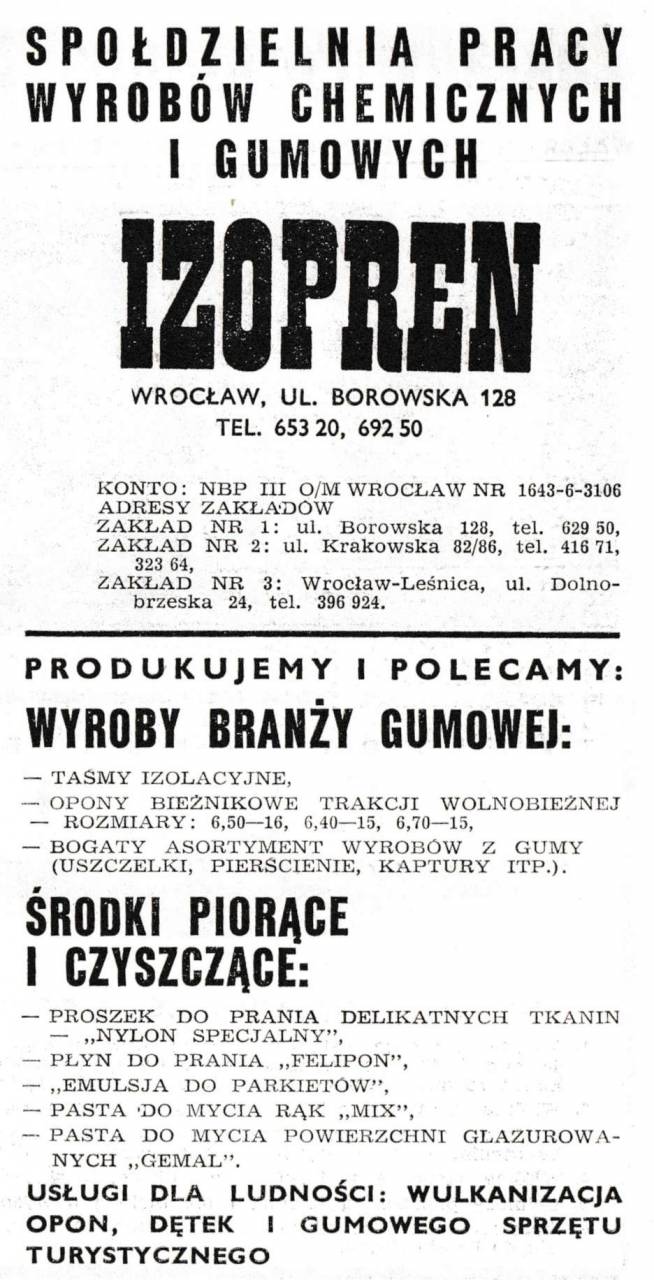 SPOŁDZIELNIA PRACY WYROBÓW CHEMICZNYCH I GUMOWYCH

IZOPREN

WROCŁAW, UL. BOROWSKA 128
TEL. 653 20, 692 50

KONTO: NBP III O/M WROCŁAW NR 1643-6-3106
ADRESY ZAKŁADÓW
ZAKŁAD NR 1: ul. Borowska 128, tel. 629 50,
ZAKŁAD NR 2: ul. Krakowska 82/86, tel. 416 71, 323 64,
ZAKŁAD NR 3: Wrocław-Leśnica, ul. Dolnobrzeska 24, tel. 396 924.

PRODUKUJEMY I POLECAMY:

WYROBY BRANŻY GUMOWEJ:

— TAŚMY IZOLACYJNE,
— OPONY BIEŻNIKOWE TRAKCJI WOLNOBIEŻNEJ — ROZMIARY: 6,50—16, 6,40—15, 6,70—15,
— BOGATY ASORTYMENT WYROBÓW Z GUMY (USZCZELKI, PIERŚCIENIE, KAPTURY ITP.).

ŚRODKI PIORĄCE I CZYSZCZĄCE:

— PROSZEK DO PRANIA DELIKATNYCH TKANIN — „NYLON SPECJALNY",
— PŁYN DO PRANIA „FELIPON",
— „EMULSJA DO PARKIETÓW",
— PASTA DO MYCIA RĄK „MIX",
— PASTA DO MYCIA POWIERZCHNI GLAZUROWANYCH „GEMAL".

USŁUGI DLA LUDNOŚCI: WULKANIZACJA OPON, DĘTEK I GUMOWEGO SPRZĘTU TURYSTYCZNEGO